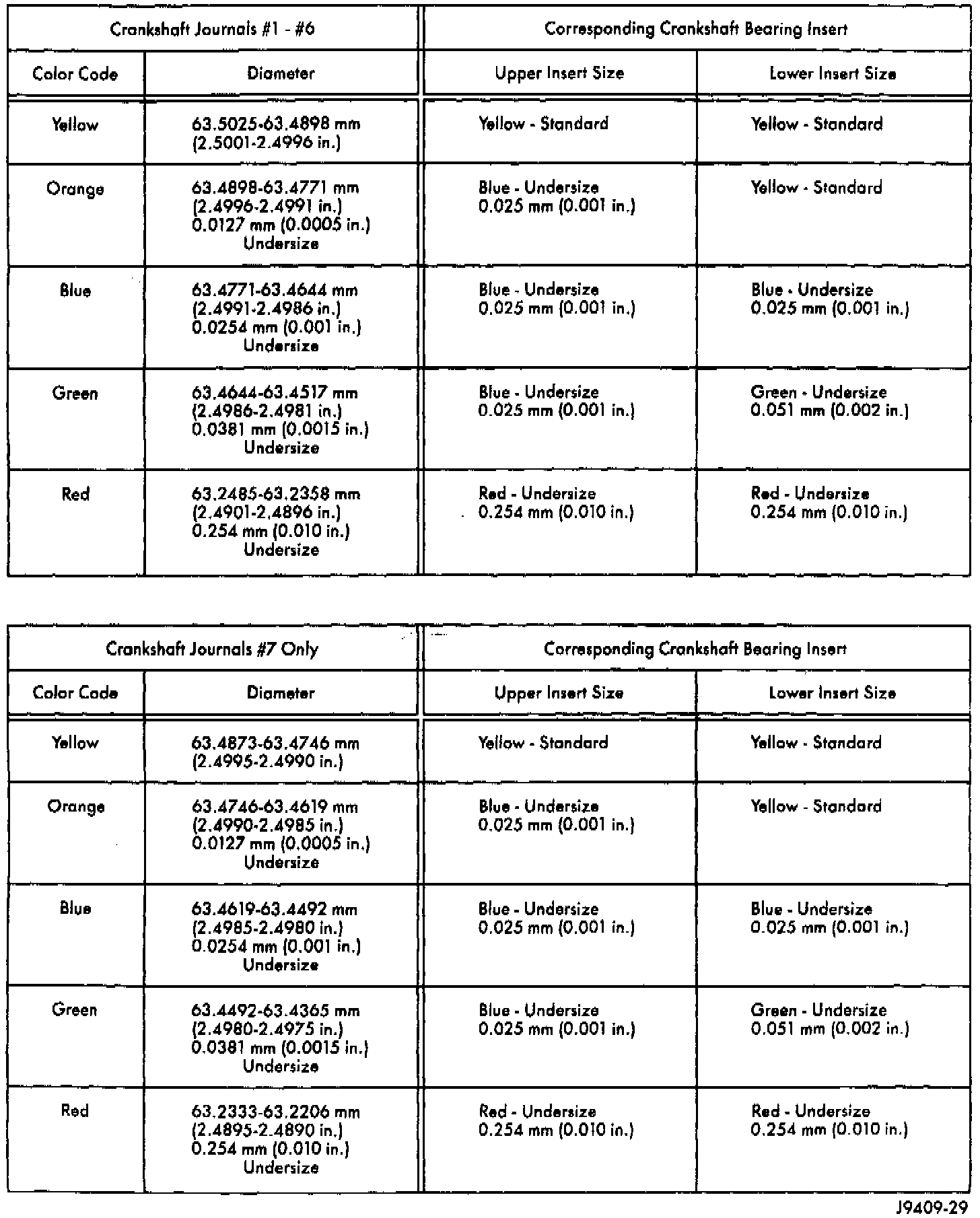 | Crankshaft Journals #1 - #6 | | Corresponding Crankshaft Bearing Insert | |
|---|---|---|---|
| Color Code | Diameter | Upper Insert Size | Lower Insert Size |
| Yellow | 63.5025-63.4898 mm (2.5001-2.4996 in.) | Yellow - Standard | Yellow - Standard |
| Orange | 63.4898-63.4771 mm (2.4996-2.4991 in.) 0.0127 mm (0.0005 in.) Undersize | Blue - Undersize 0.025 mm (0.001 in.) | Yellow - Standard |
| Blue | 63.4771-63.4644 mm (2.4991-2.4986 in.) 0.0254 mm (0.001 in.) Undersize | Blue - Undersize 0.025 mm (0.001 in.) | Blue - Undersize 0.025 mm (0.001 in.) |
| Green | 63.4644-63.4517 mm (2.4986-2.4981 in.) 0.0381 mm (0.0015 in.) Undersize | Blue - Undersize 0.025 mm (0.001 in.) | Green - Undersize 0.051 mm (0.002 in.) |
| Red | 63.2485-63.2358 mm (2.4901-2.4896 in.) 0.254 mm (0.010 in.) Undersize | Red - Undersize 0.254 mm (0.010 in.) | Red - Undersize 0.254 mm (0.010 in.) |

| Crankshaft Journals #7 Only | | Corresponding Crankshaft Bearing Insert | |
|---|---|---|---|
| Color Code | Diameter | Upper Insert Size | Lower Insert Size |
| Yellow | 63.4873-63.4746 mm (2.4995-2.4990 in.) | Yellow - Standard | Yellow - Standard |
| Orange | 63.4746-63.4619 mm (2.4990-2.4985 in.) 0.0127 mm (0.0005 in.) Undersize | Blue - Undersize 0.025 mm (0.001 in.) | Yellow - Standard |
| Blue | 63.4619-63.4492 mm (2.4985-2.4980 in.) 0.0254 mm (0.001 in.) Undersize | Blue - Undersize 0.025 mm (0.001 in.) | Blue - Undersize 0.025 mm (0.001 in.) |
| Green | 63.4492-63.4365 mm (2.4980-2.4975 in.) 0.0381 mm (0.0015 in.) Undersize | Blue - Undersize 0.025 mm (0.001 in.) | Green - Undersize 0.051 mm (0.002 in.) |
| Red | 63.2333-63.2206 mm (2.4895-2.4890 in.) 0.254 mm (0.010 in.) Undersize | Red - Undersize 0.254 mm (0.010 in.) | Red - Undersize 0.254 mm (0.010 in.) |

J9409-29